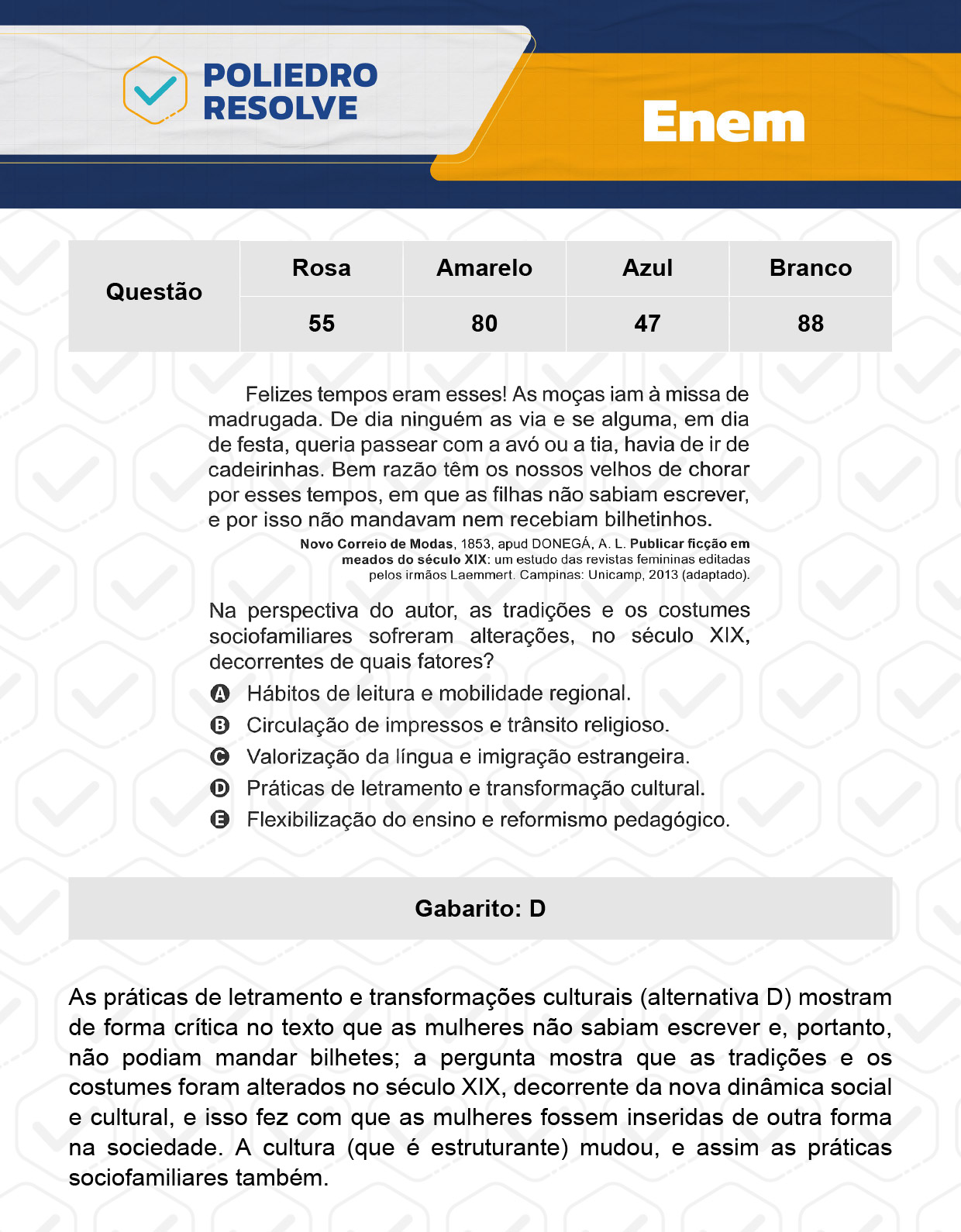 POLIEDRO RESOLVE

Enem

| Questão | Rosa | Amarelo | Azul | Branco |
|---|---|---|---|---|
| | 55 | 80 | 47 | 88 |

Felizes tempos eram esses! As moças iam à missa de madrugada. De dia ninguém as via e se alguma, em dia de festa, queria passear com a avó ou a tia, havia de ir de cadeirinhas. Bem razão têm os nossos velhos de chorar por esses tempos, em que as filhas não sabiam escrever, e por isso não mandavam nem recebiam bilhetinhos.

Novo Correio de Modas, 1853, apud DONEGÁ, A. L. Publicar ficção em meados do século XIX: um estudo das revistas femininas editadas pelos irmãos Laemmert. Campinas: Unicamp, 2013 (adaptado).

Na perspectiva do autor, as tradições e os costumes sociofamiliares sofreram alterações, no século XIX, decorrentes de quais fatores?

A Hábitos de leitura e mobilidade regional.
B Circulação de impressos e trânsito religioso.
C Valorização da língua e imigração estrangeira.
D Práticas de letramento e transformação cultural.
E Flexibilização do ensino e reformismo pedagógico.

Gabarito: D

As práticas de letramento e transformações culturais (alternativa D) mostram de forma crítica no texto que as mulheres não sabiam escrever e, portanto, não podiam mandar bilhetes; a pergunta mostra que as tradições e os costumes foram alterados no século XIX, decorrente da nova dinâmica social e cultural, e isso fez com que as mulheres fossem inseridas de outra forma na sociedade. A cultura (que é estruturante) mudou, e assim as práticas sociofamiliares também.